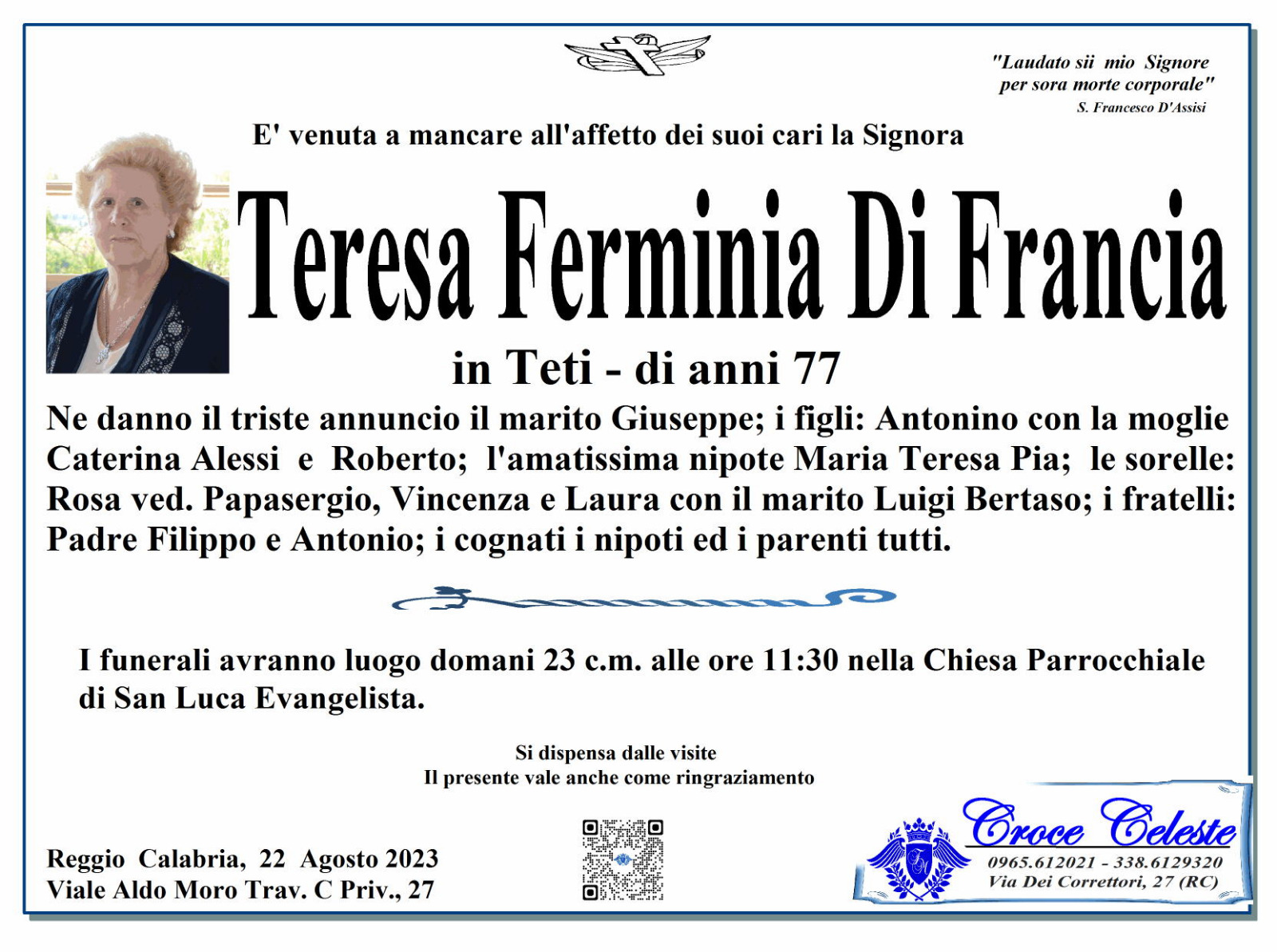 "Laudato sii mio Signore per sora morte corporale"
S. Francesco D'Assisi

E' venuta a mancare all'affetto dei suoi cari la Signora

Teresa Ferminia Di Francia

in Teti - di anni 77

Ne danno il triste annuncio il marito Giuseppe; i figli: Antonino con la moglie Caterina Alessi e Roberto; l'amatissima nipote Maria Teresa Pia; le sorelle: Rosa ved. Papasergio, Vincenza e Laura con il marito Luigi Bertaso; i fratelli: Padre Filippo e Antonio; i cognati i nipoti ed i parenti tutti.

I funerali avranno luogo domani 23 c.m. alle ore 11:30 nella Chiesa Parrocchiale di San Luca Evangelista.

Si dispensa dalle visite
Il presente vale anche come ringraziamento

Reggio Calabria, 22 Agosto 2023
Viale Aldo Moro Trav. C Priv., 27

Croce Celeste
0965.612021 - 338.6129320
Via Dei Correttori, 27 (RC)